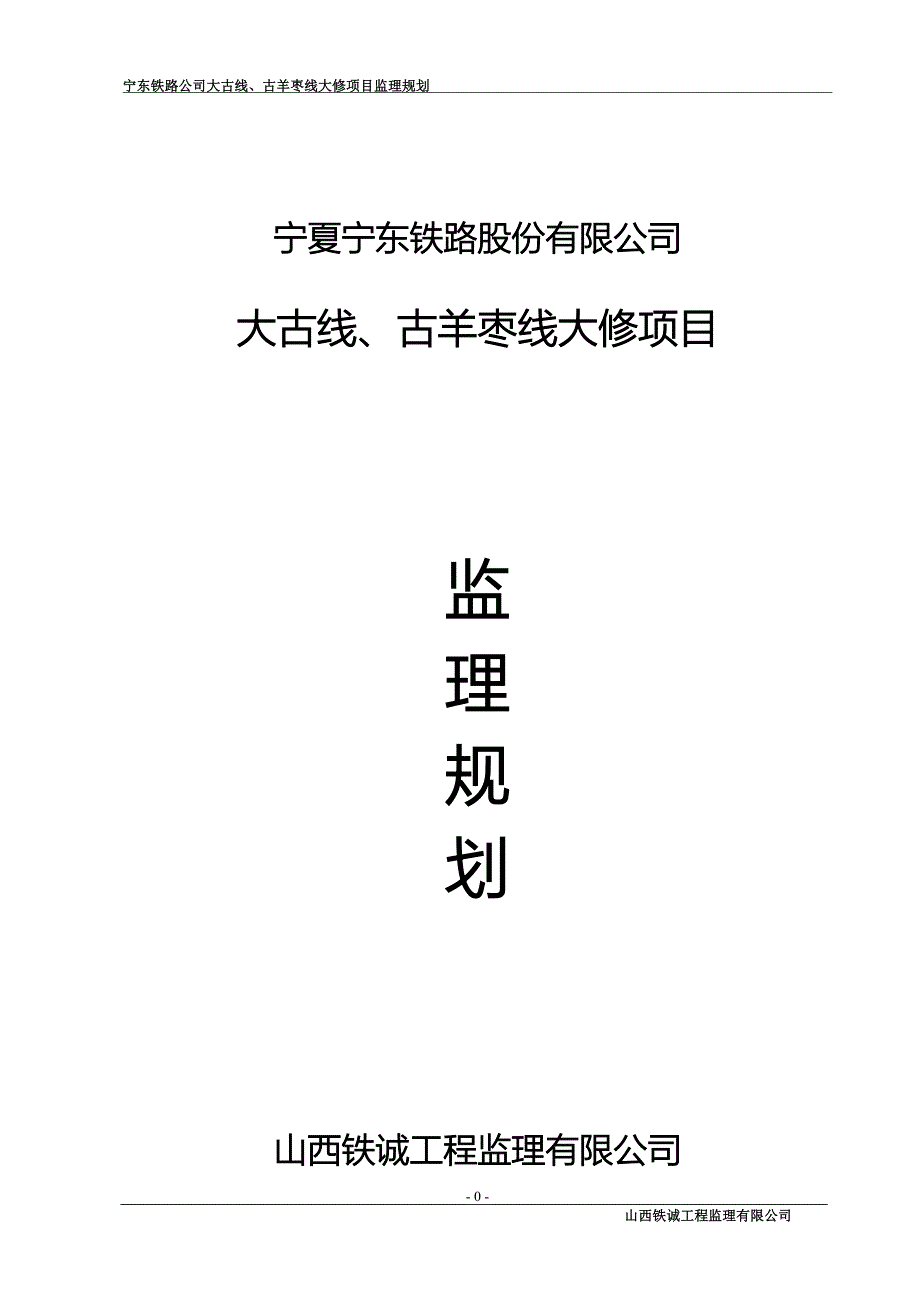 宁东铁路公司大古线、古羊枣线大修项目监理规划

宁夏宁东铁路股份有限公司

大古线、古羊枣线大修项目

监
理
规
划

山西铁诚工程监理有限公司

- 0 -

山西铁诚工程监理有限公司